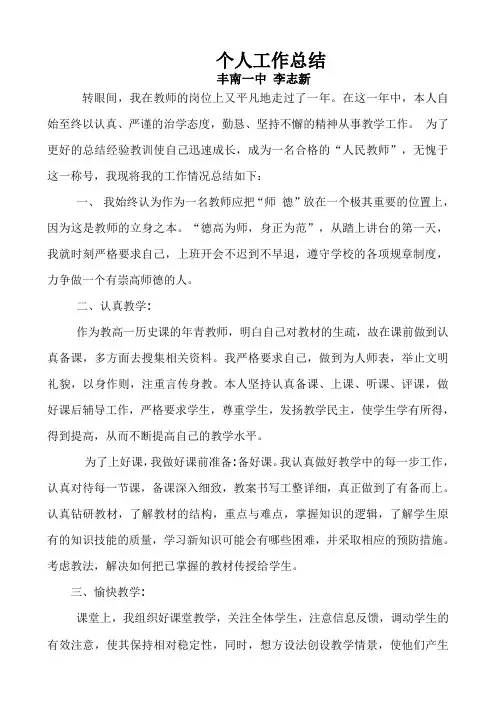 个人工作总结
丰南一中 李志新

转眼间，我在教师的岗位上又平凡地走过了一年。在这一年中，本人自始至终以认真、严谨的治学态度，勤恳、坚持不懈的精神从事教学工作。 为了更好的总结经验教训使自己迅速成长，成为一名合格的“人民教师”，无愧于这一称号，我现将我的工作情况总结如下：

一、 我始终认为作为一名教师应把“师 德”放在一个极其重要的位置上，因为这是教师的立身之本。“德高为师，身正为范”，从踏上讲台的第一天，我就时刻严格要求自己，上班开会不迟到不早退，遵守学校的各项规章制度，力争做一个有崇高师德的人。

二、认真教学：

作为教高一历史课的年青教师，明白自己对教材的生疏，故在课前做到认真备课，多方面去搜集相关资料。我严格要求自己，做到为人师表，举止文明礼貌，以身作则，注重言传身教。本人坚持认真备课、上课、听课、评课，做好课后辅导工作，严格要求学生，尊重学生，发扬教学民主，使学生学有所得，得到提高，从而不断提高自己的教学水平。

为了上好课，我做好课前准备：备好课。我认真做好教学中的每一步工作，认真对待每一节课，备课深入细致，教案书写工整详细，真正做到了有备而上。认真钻研教材，了解教材的结构，重点与难点，掌握知识的逻辑，了解学生原有的知识技能的质量，学习新知识可能会有哪些困难，并采取相应的预防措施。考虑教法，解决如何把已掌握的教材传授给学生。

三、愉快教学：

课堂上，我组织好课堂教学，关注全体学生，注意信息反馈，调动学生的有效注意，使其保持相对稳定性，同时，想方设法创设教学情景，使他们产生